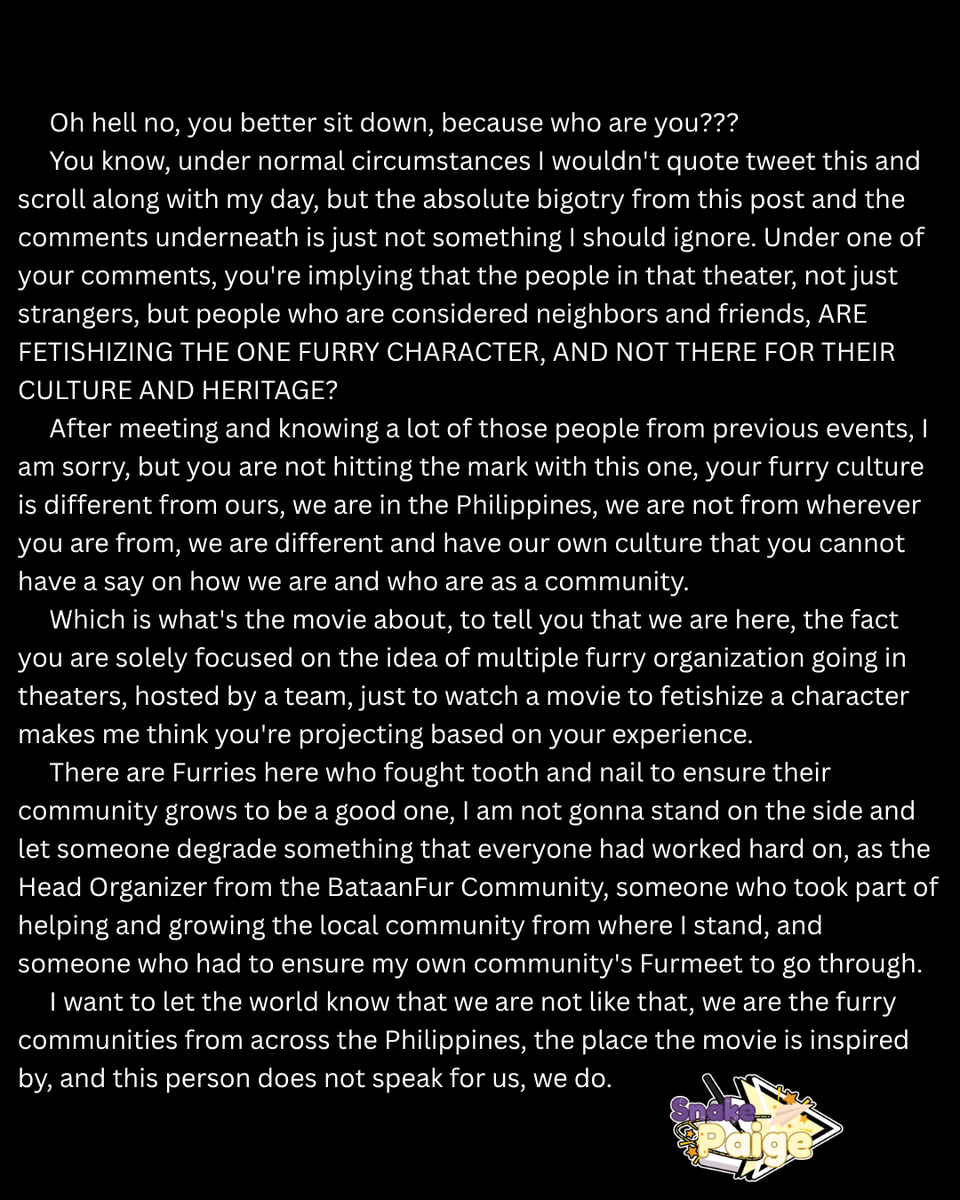 Oh hell no, you better sit down, because who are you???

You know, under normal circumstances I wouldn't quote tweet this and scroll along with my day, but the absolute bigotry from this post and the comments underneath is just not something I should ignore. Under one of your comments, you're implying that the people in that theater, not just strangers, but people who are considered neighbors and friends, ARE FETISHIZING THE ONE FURRY CHARACTER, AND NOT THERE FOR THEIR CULTURE AND HERITAGE?

After meeting and knowing a lot of those people from previous events, I am sorry, but you are not hitting the mark with this one, your furry culture is different from ours, we are in the Philippines, we are not from wherever you are from, we are different and have our own culture that you cannot have a say on how we are and who are as a community.

Which is what's the movie about, to tell you that we are here, the fact you are solely focused on the idea of multiple furry organization going in theaters, hosted by a team, just to watch a movie to fetishize a character makes me think you're projecting based on your experience.

There are Furries here who fought tooth and nail to ensure their community grows to be a good one, I am not gonna stand on the side and let someone degrade something that everyone had worked hard on, as the Head Organizer from the BataanFur Community, someone who took part of helping and growing the local community from where I stand, and someone who had to ensure my own community's Furmeet to go through.

I want to let the world know that we are not like that, we are the furry communities from across the Philippines, the place the movie is inspired by, and this person does not speak for us, we do.

Snake Paige